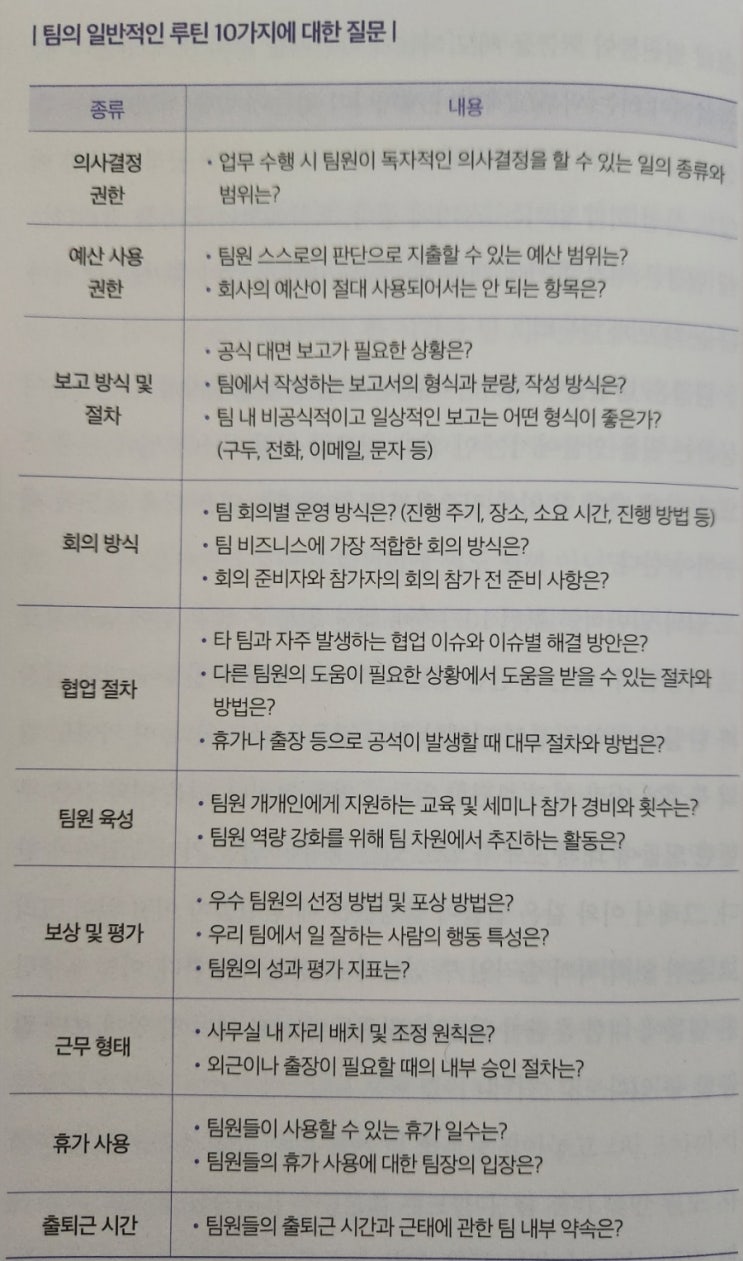 | 팀의 일반적인 루틴 10가지에 대한 질문 |

| 종류 | 내용 |
|---|---|
| 의사결정 권한 | • 업무 수행 시 팀원이 독자적인 의사결정을 할 수 있는 일의 종류와 범위는? |
| 예산 사용 권한 | • 팀원 스스로의 판단으로 지출할 수 있는 예산 범위는? • 회사의 예산이 절대 사용되어서는 안 되는 항목은? |
| 보고 방식 및 절차 | • 공식 대면 보고가 필요한 상황은? • 팀에서 작성하는 보고서의 형식과 분량, 작성 방식은? • 팀 내 비공식적이고 일상적인 보고는 어떤 형식이 좋은가? (구두, 전화, 이메일, 문자 등) |
| 회의 방식 | • 팀 회의별 운영 방식은? (진행 주기, 장소, 소요 시간, 진행 방법 등) • 팀 비즈니스에 가장 적합한 회의 방식은? • 회의 준비자와 참가자의 회의 참가 전 준비 사항은? |
| 협업 절차 | • 타 팀과 자주 발생하는 협업 이슈와 이슈별 해결 방안은? • 다른 팀원의 도움이 필요한 상황에서 도움을 받을 수 있는 절차와 방법은? • 휴가나 출장 등으로 공석이 발생할 때 대무 절차와 방법은? |
| 팀원 육성 | • 팀원 개개인에게 지원하는 교육 및 세미나 참가 경비와 횟수는? • 팀원 역량 강화를 위해 팀 차원에서 추진하는 활동은? |
| 보상 및 평가 | • 우수 팀원의 선정 방법 및 포상 방법은? • 우리 팀에서 일 잘하는 사람의 행동 특성은? • 팀원의 성과 평가 지표는? |
| 근무 형태 | • 사무실 내 자리 배치 및 조정 원칙은? • 외근이나 출장이 필요할 때의 내부 승인 절차는? |
| 휴가 사용 | • 팀원들이 사용할 수 있는 휴가 일수는? • 팀원들의 휴가 사용에 대한 팀장의 입장은? |
| 출퇴근 시간 | • 팀원들의 출퇴근 시간과 근태에 관한 팀 내부 약속은? |